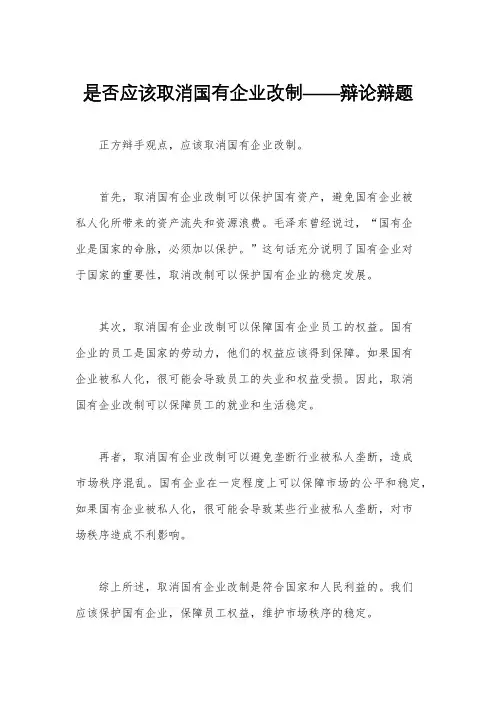 是否应该取消国有企业改制——辩论辩题

正方辩手观点，应该取消国有企业改制。

首先，取消国有企业改制可以保护国有资产，避免国有企业被私人化所带来的资产流失和资源浪费。毛泽东曾经说过，“国有企业是国家的命脉，必须加以保护。”这句话充分说明了国有企业对于国家的重要性，取消改制可以保护国有企业的稳定发展。

其次，取消国有企业改制可以保障国有企业员工的权益。国有企业的员工是国家的劳动力，他们的权益应该得到保障。如果国有企业被私人化，很可能会导致员工的失业和权益受损。因此，取消国有企业改制可以保障员工的就业和生活稳定。

再者，取消国有企业改制可以避免垄断行业被私人垄断，造成市场秩序混乱。国有企业在一定程度上可以保障市场的公平和稳定，如果国有企业被私人化，很可能会导致某些行业被私人垄断，对市场秩序造成不利影响。

综上所述，取消国有企业改制是符合国家和人民利益的。我们应该保护国有企业，保障员工权益，维护市场秩序的稳定。